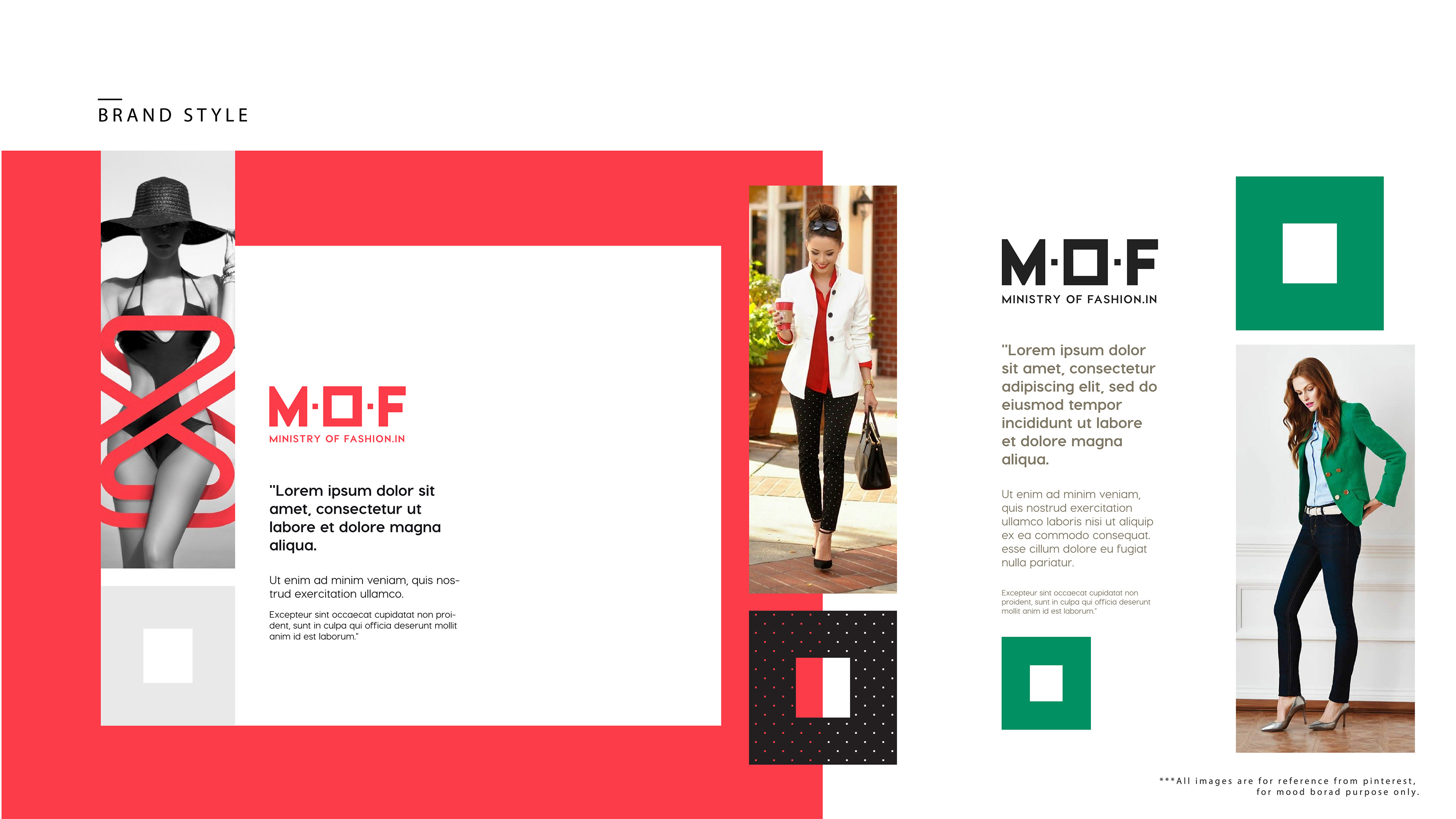 BRAND STYLE

M·O·F
MINISTRY OF FASHION.IN

"Lorem ipsum dolor sit amet, consectetur ut labore et dolore magna aliqua.

Ut enim ad minim veniam, quis nostrud exercitation ullamco.

Excepteur sint occaecat cupidatat non proident, sunt in culpa qui officia deserunt mollit anim id est laborum."

M·O·F
MINISTRY OF FASHION.IN

"Lorem ipsum dolor sit amet, consectetur adipiscing elit, sed do eiusmod tempor incididunt ut labore et dolore magna aliqua.

Ut enim ad minim veniam, quis nostrud exercitation ullamco laboris nisi ut aliquip ex ea commodo consequat. esse cillum dolore eu fugiat nulla pariatur.

Excepteur sint occaecat cupidatat non proident, sunt in culpa qui officia deserunt mollit anim id est laborum."

***All images are for reference from pinterest, for mood borad purpose only.